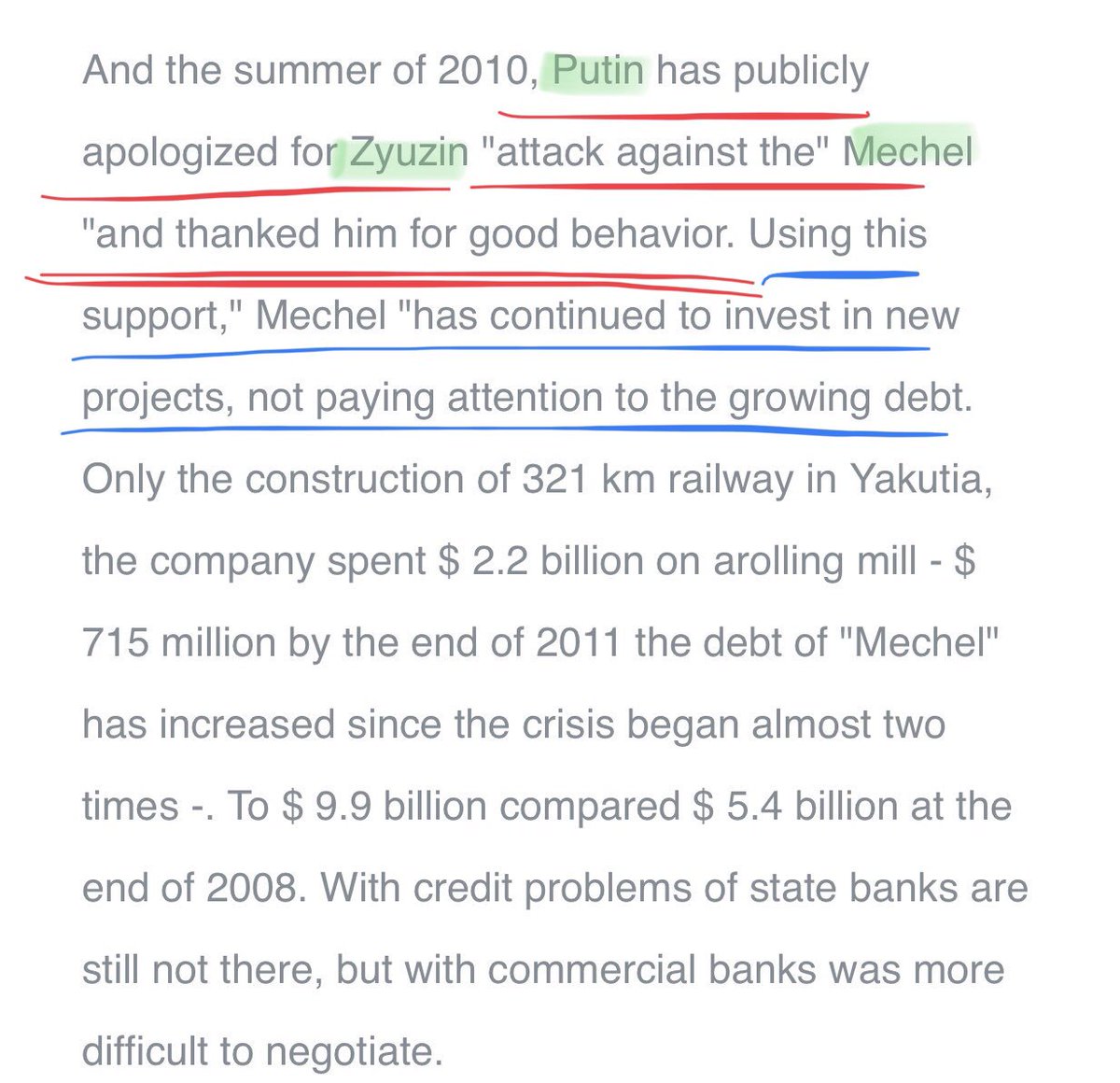 And the summer of 2010, Putin has publicly apologized for Zyuzin "attack against the" Mechel "and thanked him for good behavior. Using this support," Mechel "has continued to invest in new projects, not paying attention to the growing debt. Only the construction of 321 km railway in Yakutia, the company spent $ 2.2 billion on arolling mill - $ 715 million by the end of 2011 the debt of "Mechel" has increased since the crisis began almost two times -. To $ 9.9 billion compared $ 5.4 billion at the end of 2008. With credit problems of state banks are still not there, but with commercial banks was more difficult to negotiate.